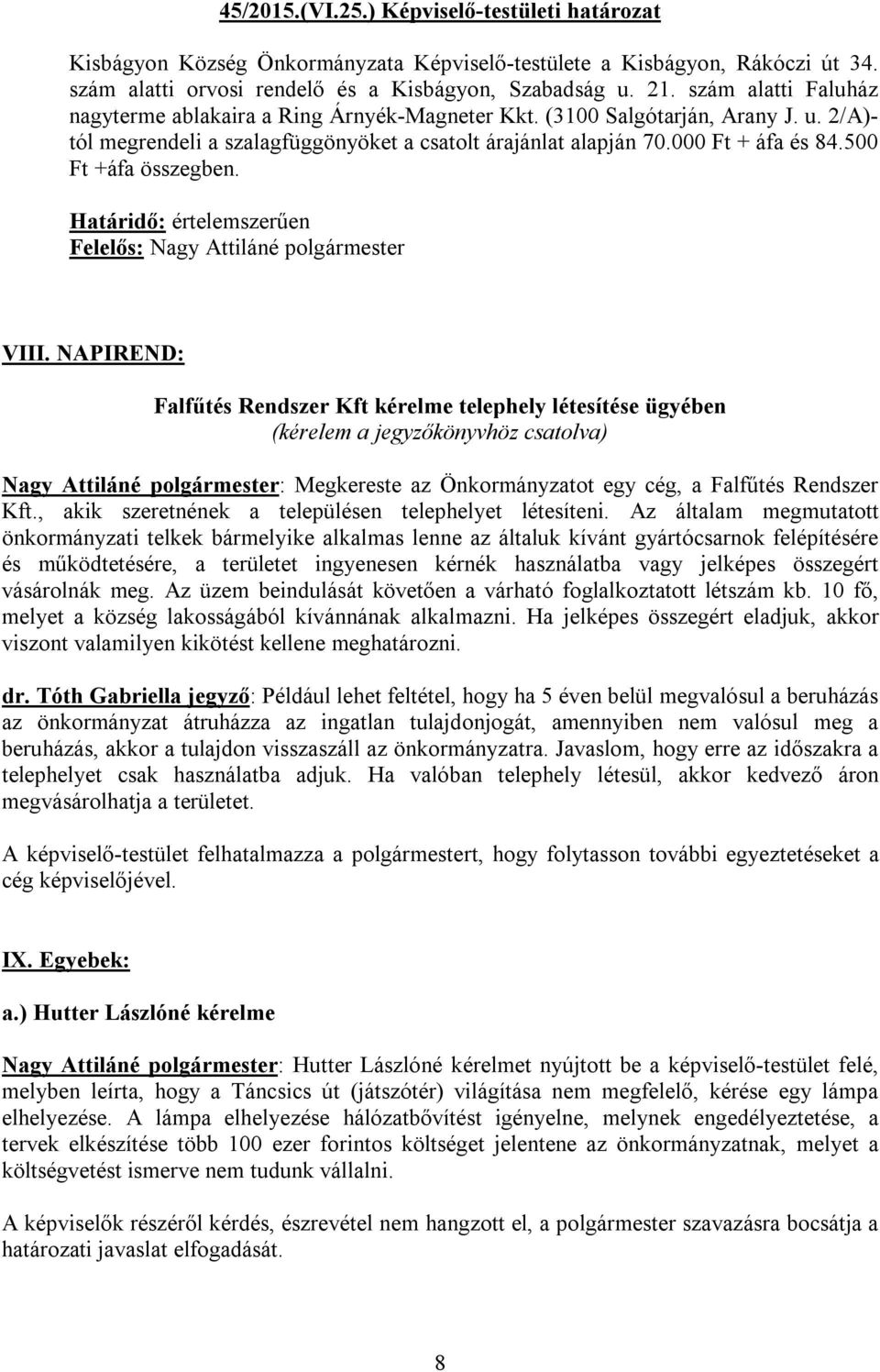 45/2015.(VI.25.) Képviselő-testületi határozat

Kisbágyon Község Önkormányzata Képviselő-testülete a Kisbágyon, Rákóczi út 34. szám alatti orvosi rendelő és a Kisbágyon, Szabadság u. 21. szám alatti Faluház nagyterme ablakaira a Ring Árnyék-Magneter Kkt. (3100 Salgótarján, Arany J. u. 2/A)-tól megrendeli a szalagfüggönyöket a csatolt árajánlat alapján 70.000 Ft + áfa és 84.500 Ft +áfa összegben.

Határidő: értelemszerűen
Felelős: Nagy Attiláné polgármester

VIII. NAPIREND:

Falfűtés Rendszer Kft kérelme telephely létesítése ügyében
(kérelem a jegyzőkönyvhöz csatolva)

Nagy Attiláné polgármester: Megkereste az Önkormányzatot egy cég, a Falfűtés Rendszer Kft., akik szeretnének a településen telephelyet létesíteni. Az általam megmutatott önkormányzati telkek bármelyike alkalmas lenne az általuk kívánt gyártócsarnok felépítésére és működtetésére, a területet ingyenesen kérnék használatba vagy jelképes összegért vásárolnák meg. Az üzem beindulását követően a várható foglalkoztatott létszám kb. 10 fő, melyet a község lakosságából kívánnának alkalmazni. Ha jelképes összegért eladjuk, akkor viszont valamilyen kikötést kellene meghatározni.

dr. Tóth Gabriella jegyző: Például lehet feltétel, hogy ha 5 éven belül megvalósul a beruházás az önkormányzat átruházza az ingatlan tulajdonjogát, amennyiben nem valósul meg a beruházás, akkor a tulajdon visszaszáll az önkormányzatra. Javaslom, hogy erre az időszakra a telephelyet csak használatba adjuk. Ha valóban telephely létesül, akkor kedvező áron megvásárolhatja a területet.

A képviselő-testület felhatalmazza a polgármestert, hogy folytasson további egyeztetéseket a cég képviselőjével.

IX. Egyebek:

a.) Hutter Lászlóné kérelme

Nagy Attiláné polgármester: Hutter Lászlóné kérelmet nyújtott be a képviselő-testület felé, melyben leírta, hogy a Táncsics út (játszótér) világítása nem megfelelő, kérése egy lámpa elhelyezése. A lámpa elhelyezése hálózatbővítést igényelne, melynek engedélyeztetése, a tervek elkészítése több 100 ezer forintos költséget jelentene az önkormányzatnak, melyet a költségvetést ismerve nem tudunk vállalni.

A képviselők részéről kérdés, észrevétel nem hangzott el, a polgármester szavazásra bocsátja a határozati javaslat elfogadását.

8